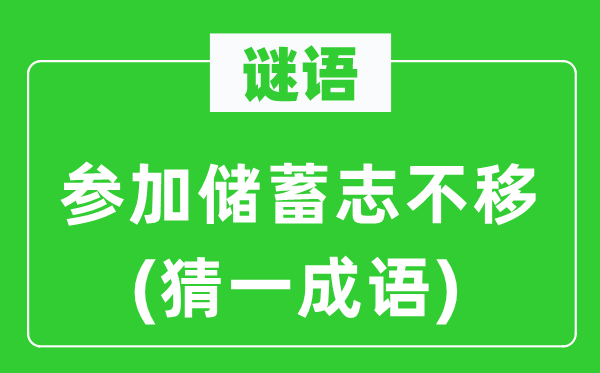 谜语

参加储蓄志不移
(猜一成语)